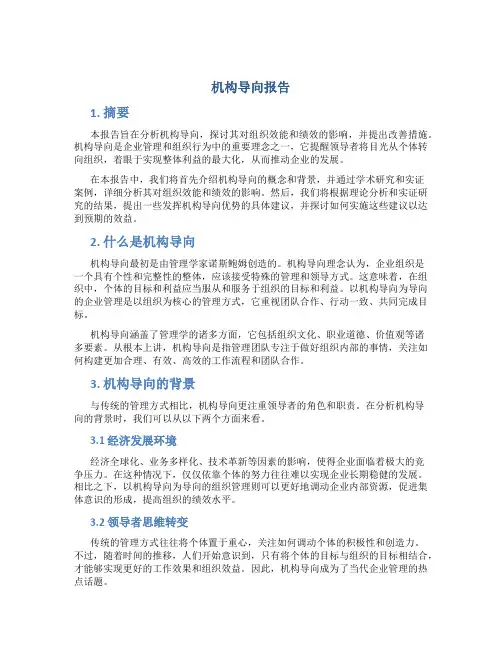 机构导向报告

1. 摘要

本报告旨在分析机构导向，探讨其对组织效能和绩效的影响，并提出改善措施。机构导向是企业管理和组织行为中的重要理念之一，它提醒领导者将目光从个体转向组织，着眼于实现整体利益的最大化，从而推动企业的发展。

在本报告中，我们将首先介绍机构导向的概念和背景，并通过学术研究和实证案例，详细分析其对组织效能和绩效的影响。然后，我们将根据理论分析和实证研究的结果，提出一些发挥机构导向优势的具体建议，并探讨如何实施这些建议以达到预期的效益。

2. 什么是机构导向

机构导向最初是由管理学家诺斯鲍姆创造的。机构导向理念认为，企业组织是一个具有个性和完整性的整体，应该接受特殊的管理和领导方式。这意味着，在组织中，个体的目标和利益应当服从和服务于组织的目标和利益。以机构导向为导向的企业管理是以组织为核心的管理方式，它重视团队合作、行动一致、共同完成目标。

机构导向涵盖了管理学的诸多方面，它包括组织文化、职业道德、价值观等诸多要素。从根本上讲，机构导向是指管理团队专注于做好组织内部的事情，关注如何构建更加合理、有效、高效的工作流程和团队合作。

3. 机构导向的背景

与传统的管理方式相比，机构导向更注重领导者的角色和职责。在分析机构导向的背景时，我们可以从以下两个方面来看。

3.1 经济发展环境

经济全球化、业务多样化、技术革新等因素的影响，使得企业面临着极大的竞争压力。在这种情况下，仅仅依靠个体的努力往往难以实现企业长期稳健的发展。相比之下，以机构导向为导向的组织管理则可以更好地调动企业内部资源，促进集体意识的形成，提高组织的绩效水平。

3.2 领导者思维转变

传统的管理方式往往将个体置于重心，关注如何调动个体的积极性和创造力。不过，随着时间的推移，人们开始意识到，只有将个体的目标与组织的目标相结合，才能够实现更好的工作效果和组织效益。因此，机构导向成为了当代企业管理的热点话题。